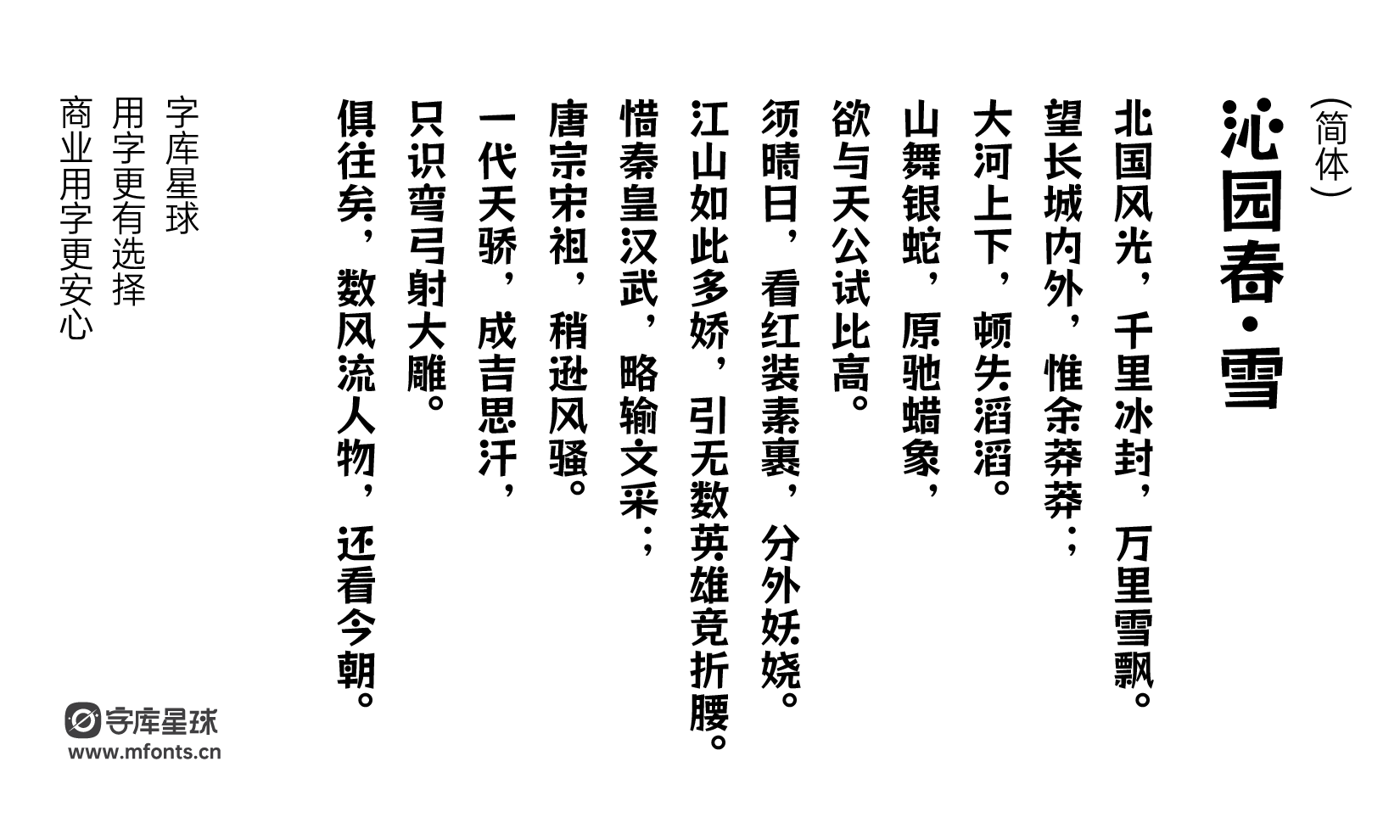 (简体)

沁园春·雪

北国风光，千里冰封，万里雪飘。
望长城内外，惟余莽莽；
大河上下，顿失滔滔。
山舞银蛇，原驰蜡象，
欲与天公试比高。
须晴日，看红装素裹，分外妖娆。
江山如此多娇，引无数英雄竞折腰。
惜秦皇汉武，略输文采；
唐宗宋祖，稍逊风骚。
一代天骄，成吉思汗，
只识弯弓射大雕。
俱往矣，数风流人物，还看今朝。

字库星球
用字更有选择
商业用字更安心

字库星球
www.mfonts.cn